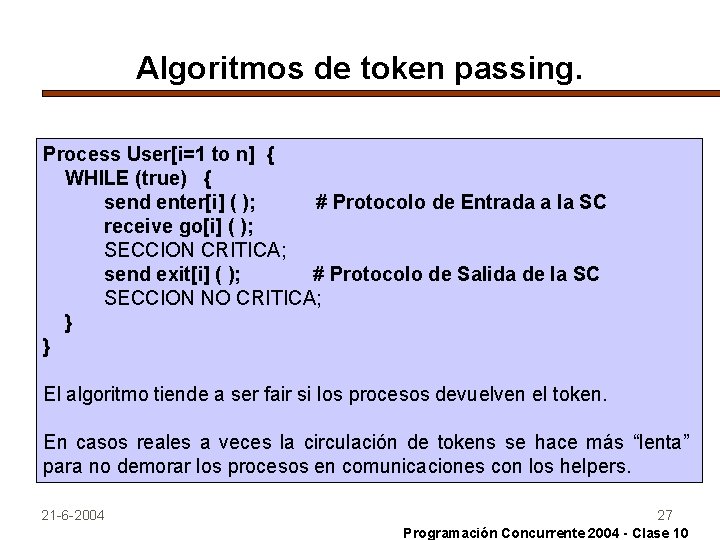 Algoritmos de token passing.

Process User[i=1 to n] {
WHILE (true) {
send enter[i] ( ); # Protocolo de Entrada a la SC
receive go[i] ( );
SECCION CRITICA;
send exit[i] ( ); # Protocolo de Salida de la SC
SECCION NO CRITICA;
}
}

El algoritmo tiende a ser fair si los procesos devuelven el token.

En casos reales a veces la circulación de tokens se hace más “lenta” para no demorar los procesos en comunicaciones con los helpers.

21-6-2004

27

Programación Concurrente 2004 - Clase 10